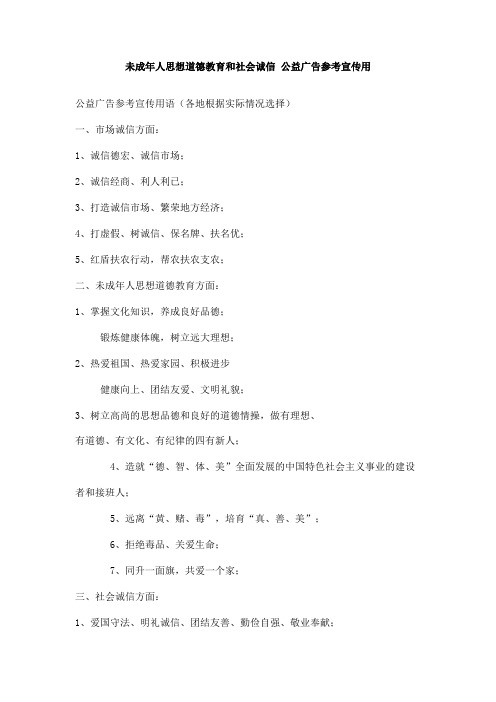 未成年人思想道德教育和社会诚信 公益广告参考宣传用

公益广告参考宣传用语（各地根据实际情况选择）

一、市场诚信方面：

1、诚信德宏、诚信市场；

2、诚信经商、利人利己；

3、打造诚信市场、繁荣地方经济；

4、打虚假、树诚信、保名牌、扶名优；

5、红盾扶农行动，帮农扶农支农；

二、未成年人思想道德教育方面：

1、掌握文化知识，养成良好品德；

锻炼健康体魄，树立远大理想；

2、热爱祖国、热爱家园、积极进步

健康向上、团结友爱、文明礼貌；

3、树立高尚的思想品德和良好的道德情操，做有理想、有道德、有文化、有纪律的四有新人；

4、造就“德、智、体、美”全面发展的中国特色社会主义事业的建设者和接班人；

5、远离“黄、赌、毒”，培育“真、善、美”；

6、拒绝毒品、关爱生命；

7、同升一面旗，共爱一个家；

三、社会诚信方面：

1、爱国守法、明礼诚信、团结友善、勤俭自强、敬业奉献；